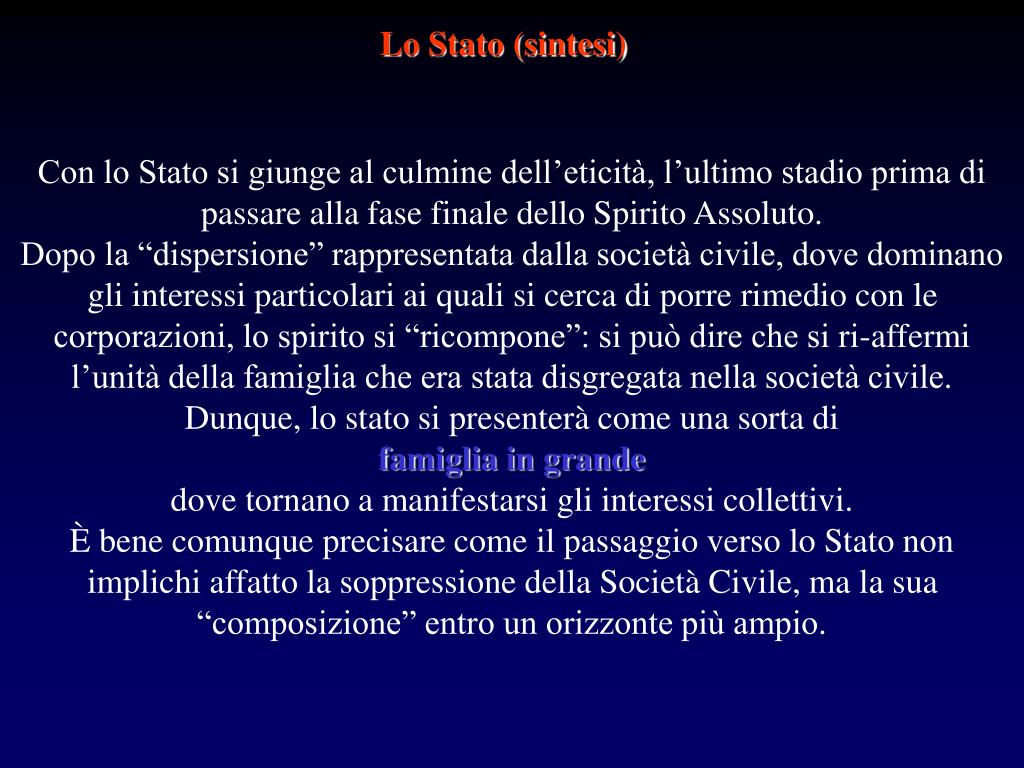 Lo Stato (sintesi)

Con lo Stato si giunge al culmine dell’eticità, l’ultimo stadio prima di passare alla fase finale dello Spirito Assoluto.
Dopo la “dispersione” rappresentata dalla società civile, dove dominano gli interessi particolari ai quali si cerca di porre rimedio con le corporazioni, lo spirito si “ricompone”: si può dire che si ri-affermi l’unità della famiglia che era stata disgregata nella società civile.
Dunque, lo stato si presenterà come una sorta di
famiglia in grande
dove tornano a manifestarsi gli interessi collettivi.
È bene comunque precisare come il passaggio verso lo Stato non implichi affatto la soppressione della Società Civile, ma la sua “composizione” entro un orizzonte più ampio.